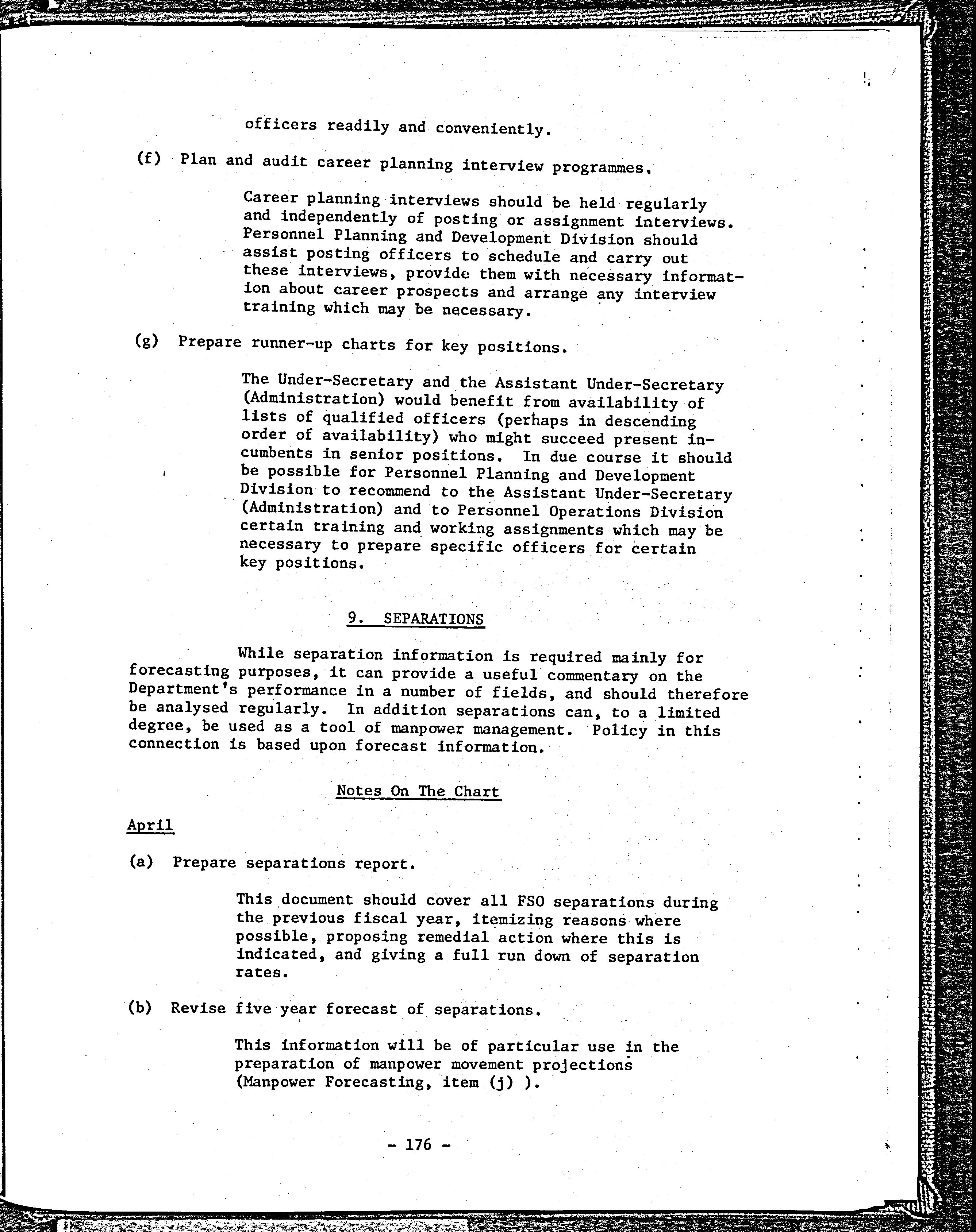 officers readily and conveniently.

(f) Plan and audit career planning interview programmes.

Career planning interviews should be held regularly and independently of posting or assignment interviews. Personnel Planning and Development Division should assist posting officers to schedule and carry out these interviews, provide them with necessary information about career prospects and arrange any interview training which may be necessary.

(g) Prepare runner-up charts for key positions.

The Under-Secretary and the Assistant Under-Secretary (Administration) would benefit from availability of lists of qualified officers (perhaps in descending order of availability) who might succeed present incumbents in senior positions. In due course it should be possible for Personnel Planning and Development Division to recommend to the Assistant Under-Secretary (Administration) and to Personnel Operations Division certain training and working assignments which may be necessary to prepare specific officers for certain key positions.

9. SEPARATIONS

While separation information is required mainly for forecasting purposes, it can provide a useful commentary on the Department's performance in a number of fields, and should therefore be analysed regularly. In addition separations can, to a limited degree, be used as a tool of manpower management. Policy in this connection is based upon forecast information.

Notes On The Chart

April

(a) Prepare separations report.

This document should cover all FSO separations during the previous fiscal year, itemizing reasons where possible, proposing remedial action where this is indicated, and giving a full run down of separation rates.

(b) Revise five year forecast of separations.

This information will be of particular use in the preparation of manpower movement projections (Manpower Forecasting, item (j) ).

- 176 -